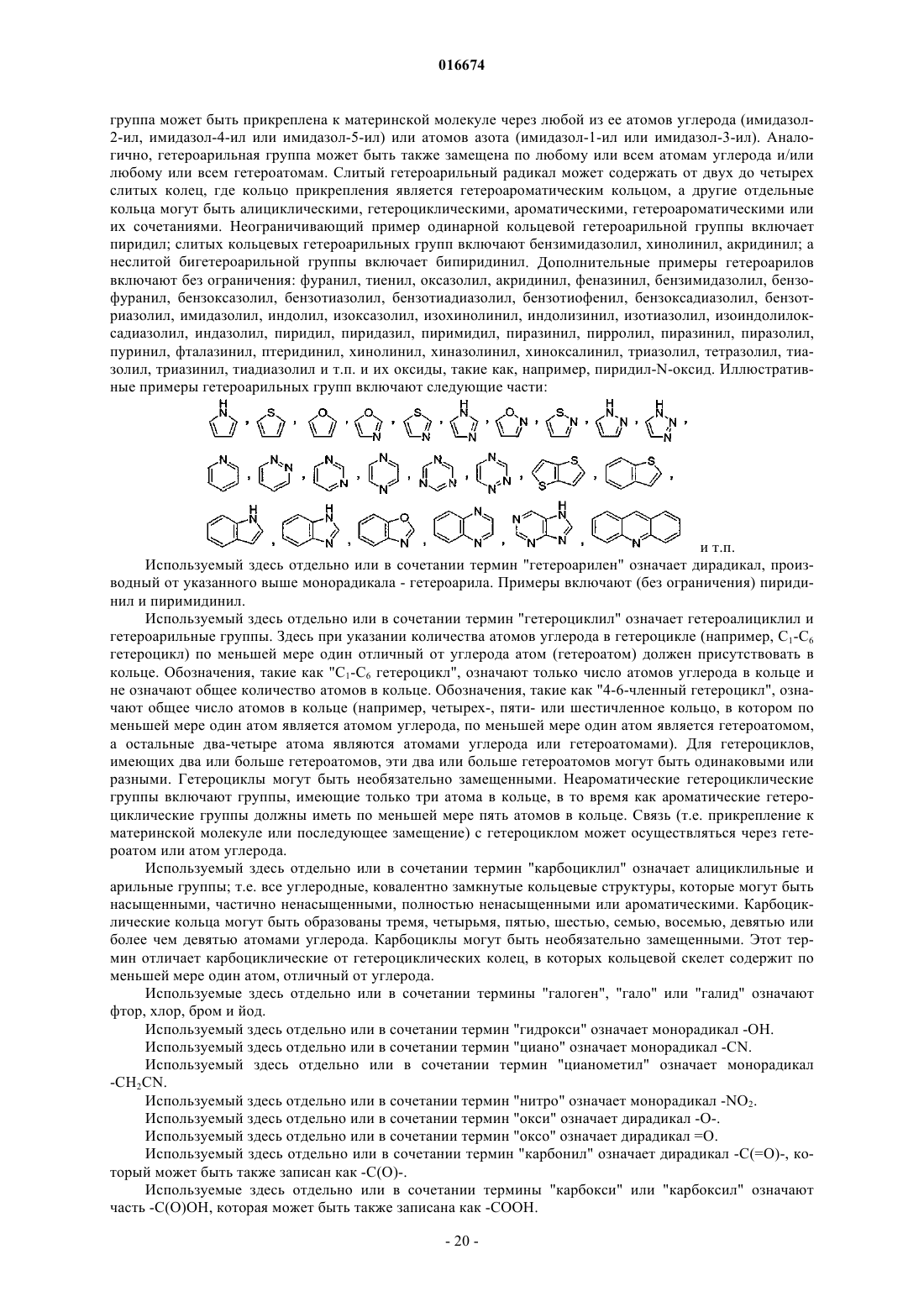 016674

группа может быть прикреплена к материнской молекуле через любой из ее атомов углерода (имидазол-2-ил, имидазол-4-ил или имидазол-5-ил) или атомов азота (имидазол-1-ил или имидазол-3-ил). Аналогично, гетероарильная группа может быть также замещена по любому или всем атомам углерода и/или любому или всем гетероатомам. Слитый гетероарильный радикал может содержать от двух до четырех слитых колец, где кольцо прикрепления является гетероароматическим кольцом, а другие отдельные кольца могут быть алициклическими, гетероциклическими, ароматическими, гетероароматическими или их сочетаниями. Неограничивающий пример одинарной кольцевой гетероарильной группы включает пиридил; слитых кольцевых гетероарильных групп включают бензимидазолил, хинолинил, акридинил; а неслитой бигетероарильной группы включает бипиридинил. Дополнительные примеры гетероарилов включают без ограничения: фуранил, тиенил, оксазолил, акридинил, феназинил, бензимидазолил, бензофуранил, бензоксазолил, бензотиазолил, бензотиадиазолил, бензотиофенил, бензоксадиазолил, бензотриазолил, имидазолил, индолил, изоксазолил, изохинолинил, индолизинил, изотиазолил, изоиндолилоксадиазолил, индазолил, пиридил, пиридазил, пиримидил, пиразинил, пирролил, пиразинил, пиразолил, пуринил, фталазинил, птеридинил, хинолинил, хиназолинил, хиноксалинил, триазолил, тетразолил, тиазолил, триазинил, тиадиазолил и т.п. и их оксиды, такие как, например, пиридил-N-оксид. Иллюстративные примеры гетероарильных групп включают следующие части:

и т.п.

Используемый здесь отдельно или в сочетании термин "гетероарилен" означает дирадикал, производный от указанного выше монорадикала - гетероарила. Примеры включают (без ограничения) пиридинил и пиримидинил.

Используемый здесь отдельно или в сочетании термин "гетероциклил" означает гетероалициклил и гетероарильные группы. Здесь при указании количества атомов углерода в гетероцикле (например, $C_1$-$C_6$ гетероцикл) по меньшей мере один отличный от углерода атом (гетероатом) должен присутствовать в кольце. Обозначения, такие как "$C_1$-$C_6$ гетероцикл", означают только число атомов углерода в кольце и не означают общее количество атомов в кольце. Обозначения, такие как "4-6-членный гетероцикл", означают общее число атомов в кольце (например, четырех-, пяти- или шестичленное кольцо, в котором по меньшей мере один атом является атомом углерода, по меньшей мере один атом является гетероатомом, а остальные два-четыре атома являются атомами углерода или гетероатомами). Для гетероциклов, имеющих два или больше гетероатомов, эти два или больше гетероатомов могут быть одинаковыми или разными. Гетероциклы могут быть необязательно замещенными. Неароматические гетероциклические группы включают группы, имеющие только три атома в кольце, в то время как ароматические гетероциклические группы должны иметь по меньшей мере пять атомов в кольце. Связь (т.е. прикрепление к материнской молекуле или последующее замещение) с гетероциклом может осуществляться через гетероатом или атом углерода.

Используемый здесь отдельно или в сочетании термин "карбоциклил" означает алициклильные и арильные группы; т.е. все углеродные, ковалентно замкнутые кольцевые структуры, которые могут быть насыщенными, частично ненасыщенными, полностью ненасыщенными или ароматическими. Карбоциклические кольца могут быть образованы тремя, четырьмя, пятью, шестью, семью, восемью, девятью или более чем девятью атомами углерода. Карбоциклы могут быть необязательно замещенными. Этот термин отличает карбоциклические от гетероциклических колец, в которых кольцевой скелет содержит по меньшей мере один атом, отличный от углерода.

Используемые здесь отдельно или в сочетании термины "галоген", "гало" или "галид" означают фтор, хлор, бром и йод.

Используемый здесь отдельно или в сочетании термин "гидрокси" означает монорадикал -OH.

Используемый здесь отдельно или в сочетании термин "циано" означает монорадикал -CN.

Используемый здесь отдельно или в сочетании термин "цианометил" означает монорадикал -$CH_2CN$.

Используемый здесь отдельно или в сочетании термин "нитро" означает монорадикал -$NO_2$.

Используемый здесь отдельно или в сочетании термин "окси" означает дирадикал -O-.

Используемый здесь отдельно или в сочетании термин "оксо" означает дирадикал =O.

Используемый здесь отдельно или в сочетании термин "карбонил" означает дирадикал -C(=O)-, который может быть также записан как -C(O)-.

Используемые здесь отдельно или в сочетании термины "карбокси" или "карбоксил" означают часть -C(O)OH, которая может быть также записана как -COOH.

- 20 -